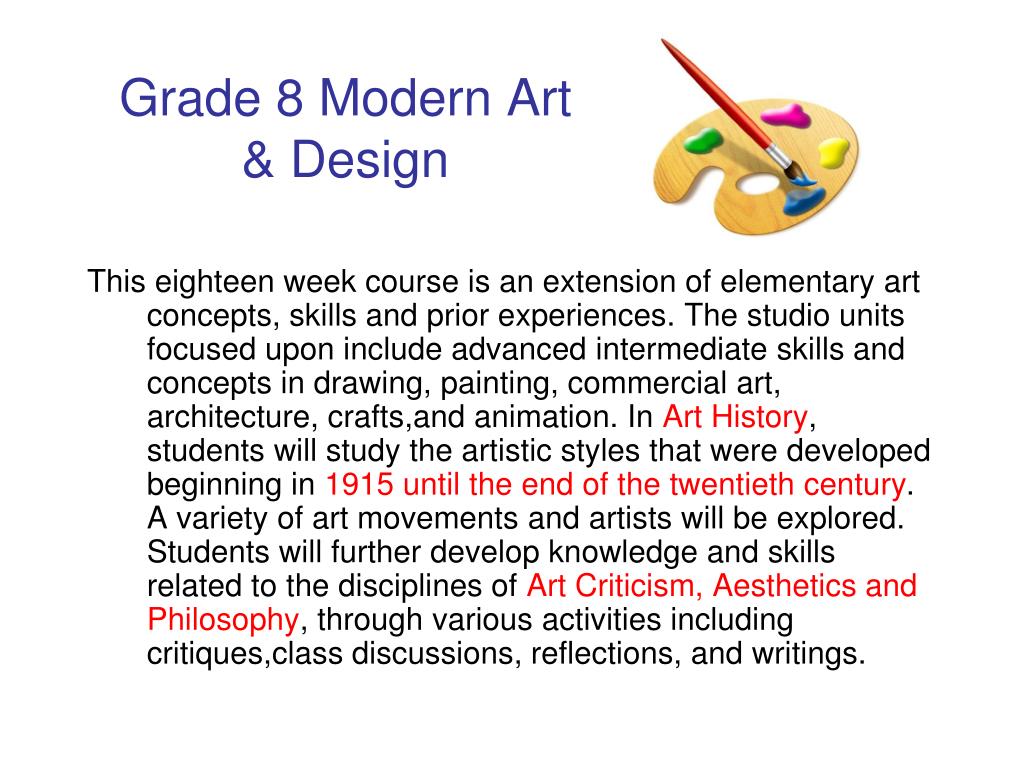 Grade 8 Modern Art & Design

This eighteen week course is an extension of elementary art concepts, skills and prior experiences. The studio units focused upon include advanced intermediate skills and concepts in drawing, painting, commercial art, architecture, crafts,and animation. In Art History, students will study the artistic styles that were developed beginning in 1915 until the end of the twentieth century. A variety of art movements and artists will be explored. Students will further develop knowledge and skills related to the disciplines of Art Criticism, Aesthetics and Philosophy, through various activities including critiques,class discussions, reflections, and writings.